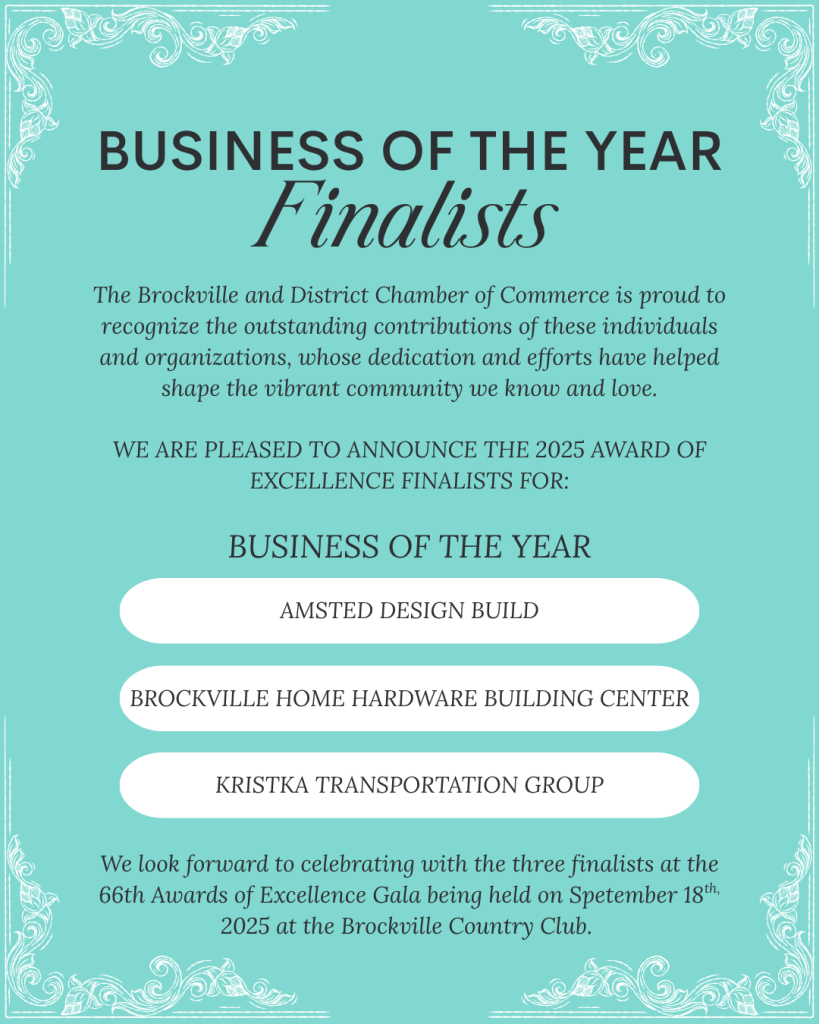 BUSINESS OF THE YEAR
Finalists

The Brockville and District Chamber of Commerce is proud to recognize the outstanding contributions of these individuals and organizations, whose dedication and efforts have helped shape the vibrant community we know and love.

WE ARE PLEASED TO ANNOUNCE THE 2025 AWARD OF EXCELLENCE FINALISTS FOR:

BUSINESS OF THE YEAR

AMSTED DESIGN BUILD

BROCKVILLE HOME HARDWARE BUILDING CENTER

KRISTKA TRANSPORTATION GROUP

We look forward to celebrating with the three finalists at the 66th Awards of Excellence Gala being held on Spetember 18th, 2025 at the Brockville Country Club.